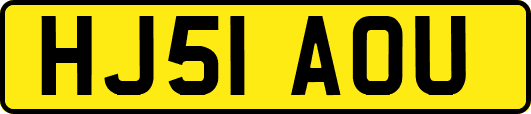 HJ51 AOU